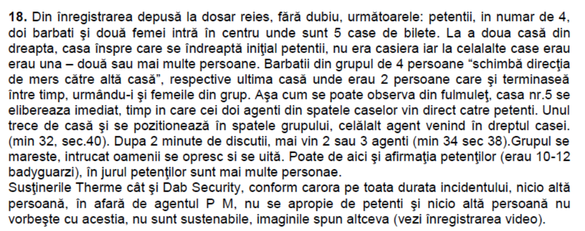 **18.** Din înregistrarea depusă la dosar reies, fără dubiu, următoarele: petentii, in numar de 4, doi barbati şi două femei intră în centru unde sunt 5 case de bilete. La a doua casă din dreapta, casa înspre care se îndreaptă iniţial petentii, nu era casiera iar la celalalte case erau erau una – două sau mai multe persoane. Barbatii din grupul de 4 persoane “schimbă direcţia de mers către altă casă”, respective ultima casă unde erau 2 persoane care şi terminaseă între timp, urmându-i şi femeile din grup. Aşa cum se poate observa din fulmuleţ, casa nr.5 se elibereaza imediat, timp in care cei doi agenti din spatele caselor vin direct catre petenti. Unul trece de casă şi se pozitionează în spatele grupului, celălalt agent venind în dreptul casei. (min 32, sec.40). Dupa 2 minute de discutii, mai vin 2 sau 3 agenti (min 34 sec 38).Grupul se mareste, intrucat oamenii se opresc si se uită. Poate de aici şi afirmaţia petenţilor (erau 10-12 badyguarzi), în jurul petenţilor sunt mai multe personae.
Susţinerile Therme cât şi Dab Security, conform carora pe toata durata incidentului, nicio altă persoană, în afară de agentul P M, nu se apropie de petenti şi nicio altă persoană nu vorbeşte cu acestia, nu sunt sustenabile, imaginile spun altceva (vezi înregistrarea video).